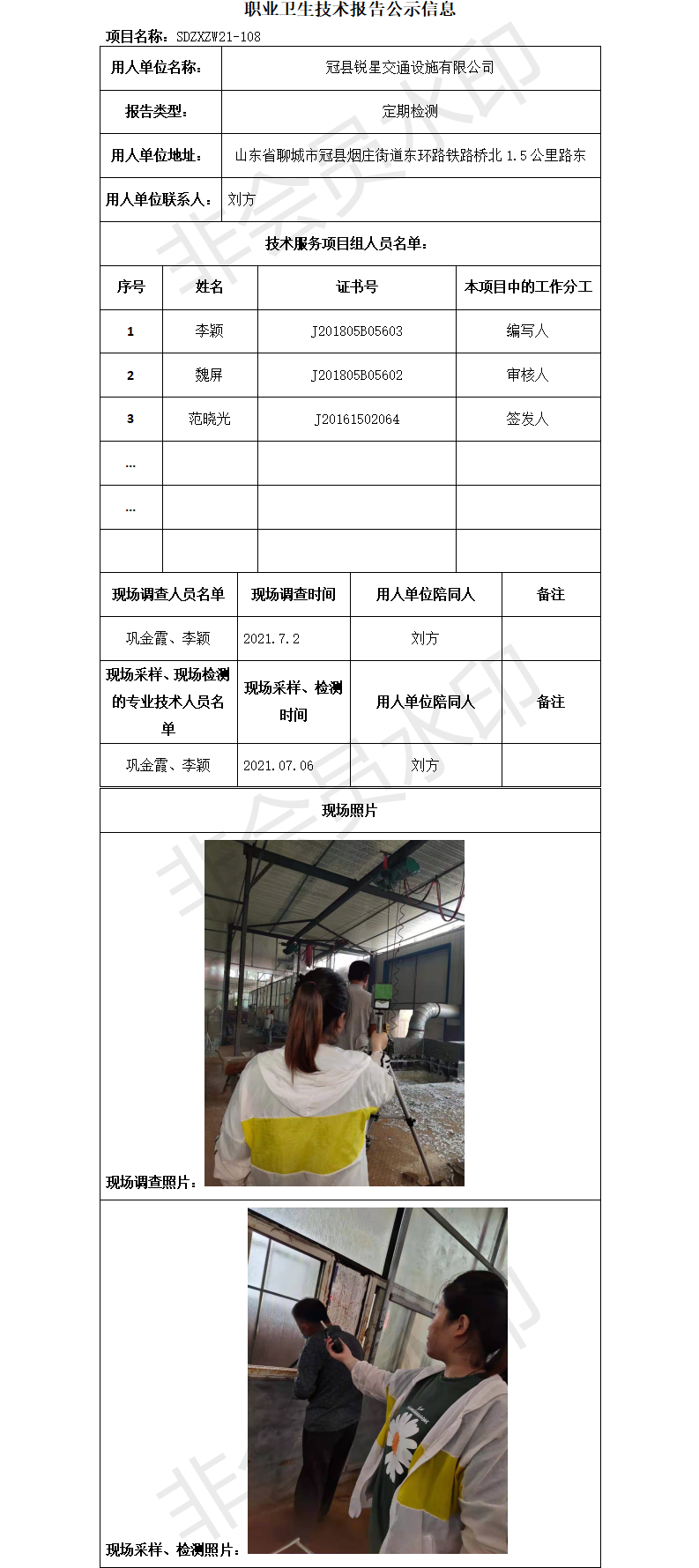 职业卫生技术报告公示信息

项目名称：SDZXZW21-108

| 用人单位名称： | 冠县锐星交通设施有限公司 |
|---|---|
| 报告类型： | 定期检测 |
| 用人单位地址： | 山东省聊城市冠县烟庄街道东环路铁路桥北 1.5 公里路东 |
| 用人单位联系人： | 刘方 |

技术服务项目组人员名单：

| 序号 | 姓名 | 证书号 | 本项目中的工作分工 |
|---|---|---|---|
| 1 | 李颖 | J201805B05603 | 编写人 |
| 2 | 魏屏 | J201805B05602 | 审核人 |
| 3 | 范晓光 | J20161502064 | 签发人 |
| … | | | |
| … | | | |
| | | | |

| 现场调查人员名单 | 现场调查时间 | 用人单位陪同人 | 备注 |
|---|---|---|---|
| 巩金霞、李颖 | 2021.7.2 | 刘方 | |
| 现场采样、现场检测的专业技术人员名单 | 现场采样、检测时间 | 用人单位陪同人 | 备注 |
| 巩金霞、李颖 | 2021.07.06 | 刘方 | |

现场照片

现场调查照片：

现场采样、检测照片：

非会员水印